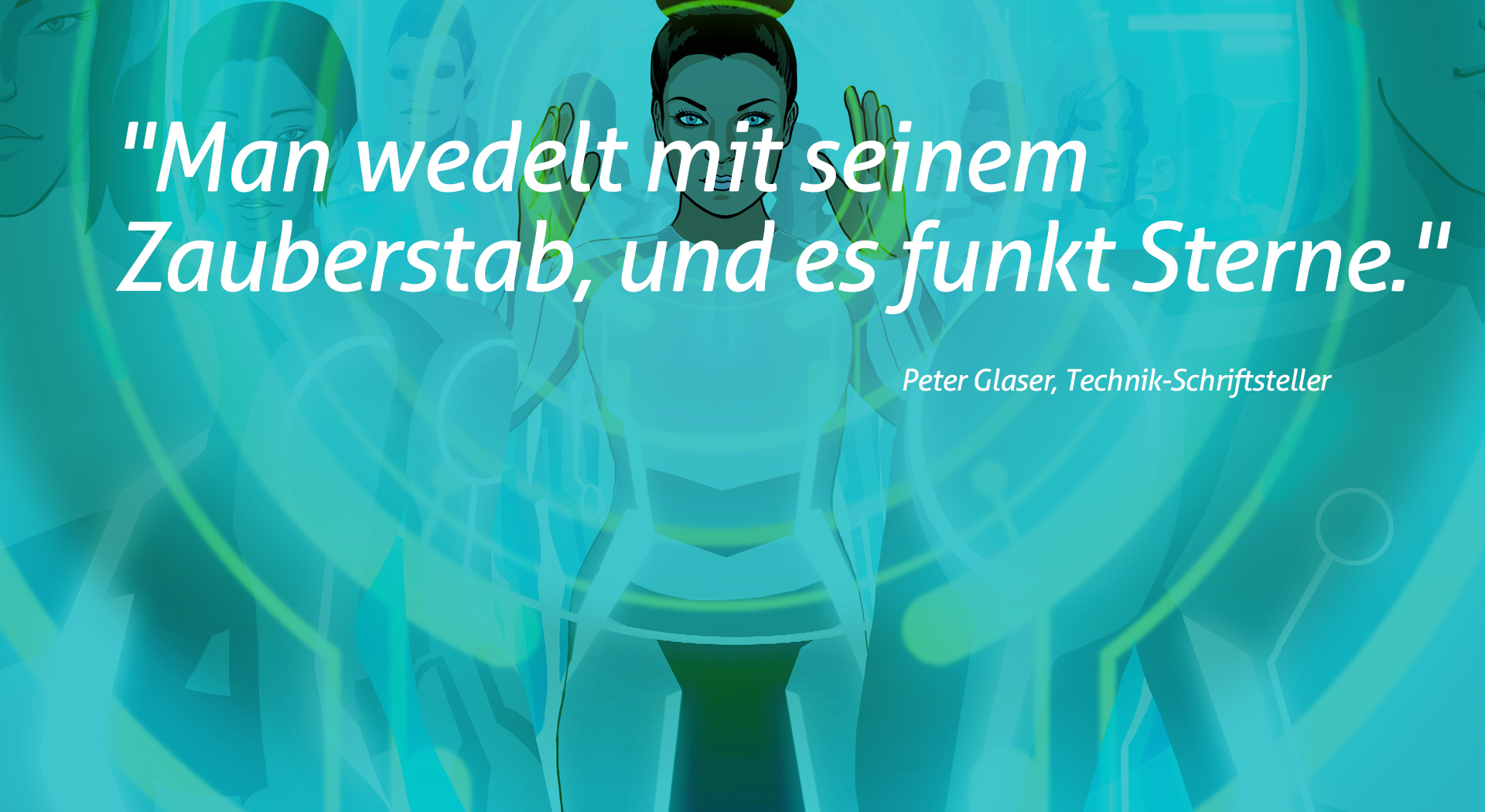 "Man wedelt mit seinem Zauberstab, und es funkt Sterne."

Peter Glaser, Technik-Schriftsteller